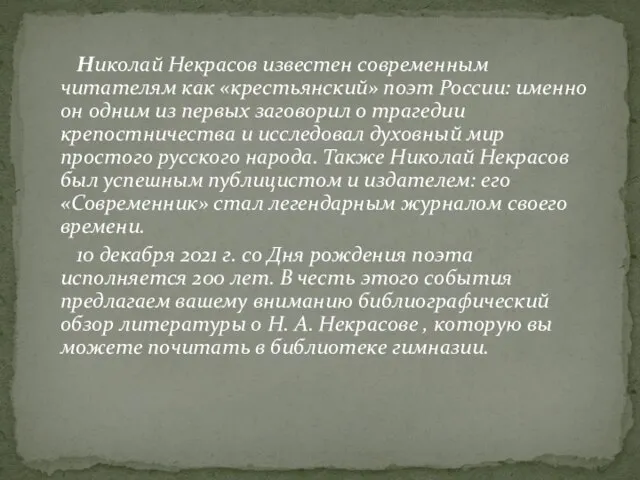 Николай Некрасов известен современным читателям как «крестьянский» поэт России: именно он одним из первых заговорил о трагедии крепостничества и исследовал духовный мир простого русского народа. Также Николай Некрасов был успешным публицистом и издателем: его «Современник» стал легендарным журналом своего времени.

10 декабря 2021 г. со Дня рождения поэта исполняется 200 лет. В честь этого события предлагаем вашему вниманию библиографический обзор литературы о Н. А. Некрасове , которую вы можете почитать в библиотеке гимназии.